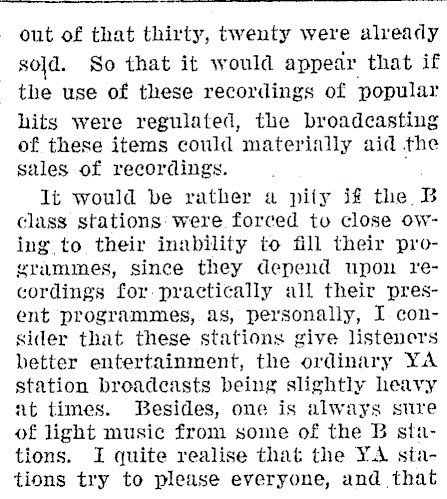 out of that thirty, twenty were already sold. So that it would appear that if the use of these recordings of popular hits were regulated, the broadcasting of these items could materially aid the sales of recordings.

It would be rather a pity if the B class stations were forced to close owing to their inability to fill their programmes, since they depend upon recordings for practically all their present programmes, as, personally, I consider that these stations give listeners better entertainment, the ordinary YA station broadcasts being slightly heavy at times. Besides, one is always sure of light music from some of the B stations. I quite realise that the YA stations try to please everyone, and that